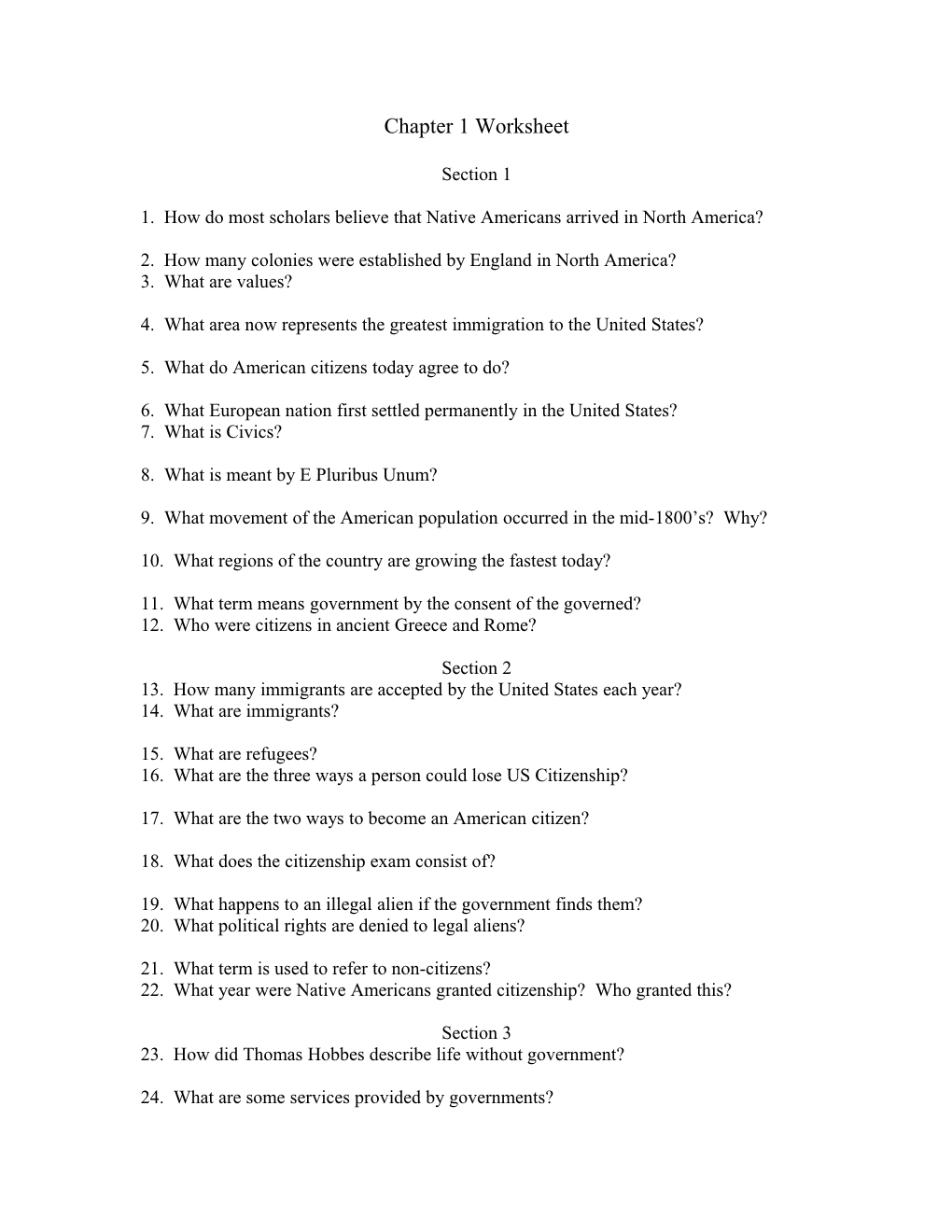 Chapter 1 Worksheet

Section 1

1. How do most scholars believe that Native Americans arrived in North America?

2. How many colonies were established by England in North America?
3. What are values?

4. What area now represents the greatest immigration to the United States?

5. What do American citizens today agree to do?

6. What European nation first settled permanently in the United States?
7. What is Civics?

8. What is meant by E Pluribus Unum?

9. What movement of the American population occurred in the mid-1800's? Why?

10. What regions of the country are growing the fastest today?

11. What term means government by the consent of the governed?
12. Who were citizens in ancient Greece and Rome?

Section 2
13. How many immigrants are accepted by the United States each year?
14. What are immigrants?

15. What are refugees?
16. What are the three ways a person could lose US Citizenship?

17. What are the two ways to become an American citizen?

18. What does the citizenship exam consist of?

19. What happens to an illegal alien if the government finds them?
20. What political rights are denied to legal aliens?

21. What term is used to refer to non-citizens?
22. What year were Native Americans granted citizenship? Who granted this?

Section 3
23. How did Thomas Hobbes describe life without government?

24. What are some services provided by governments?